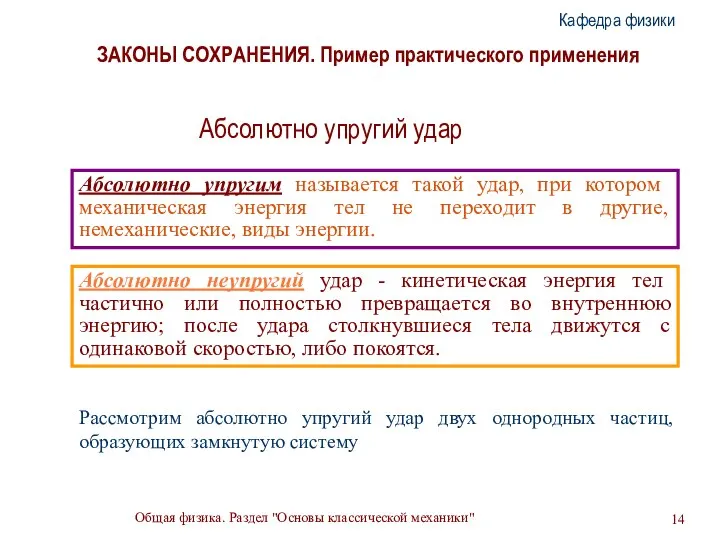 Кафедра физики

ЗАКОНЫ СОХРАНЕНИЯ. Пример практического применения

Абсолютно упругий удар

Абсолютно упругим называется такой удар, при котором механическая энергия тел не переходит в другие, немеханические, виды энергии.

Абсолютно неупругий удар - кинетическая энергия тел частично или полностью превращается во внутреннюю энергию; после удара столкнувшиеся тела движутся с одинаковой скоростью, либо покоятся.

Рассмотрим абсолютно упругий удар двух однородных частиц, образующих замкнутую систему

Общая физика. Раздел "Основы классической механики"

14